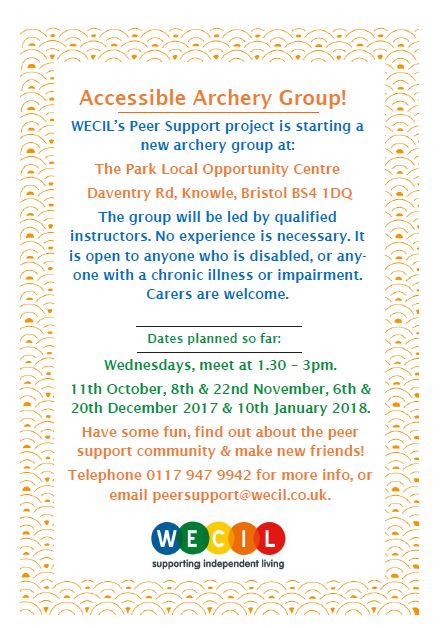 Accessible Archery Group!

WECIL's Peer Support project is starting a new archery group at:

The Park Local Opportunity Centre

Daventry Rd, Knowle, Bristol BS4 1DQ

The group will be led by qualified instructors. No experience is necessary. It is open to anyone who is disabled, or anyone with a chronic illness or impairment. Carers are welcome.

Dates planned so far:

Wednesdays, meet at 1.30 – 3pm.

11th October, 8th & 22nd November, 6th & 20th December 2017 & 10th January 2018.

Have some fun, find out about the peer support community & make new friends!

Telephone 0117 947 9942 for more info, or email peersupport@wecil.co.uk.

WECIL

supporting independent living